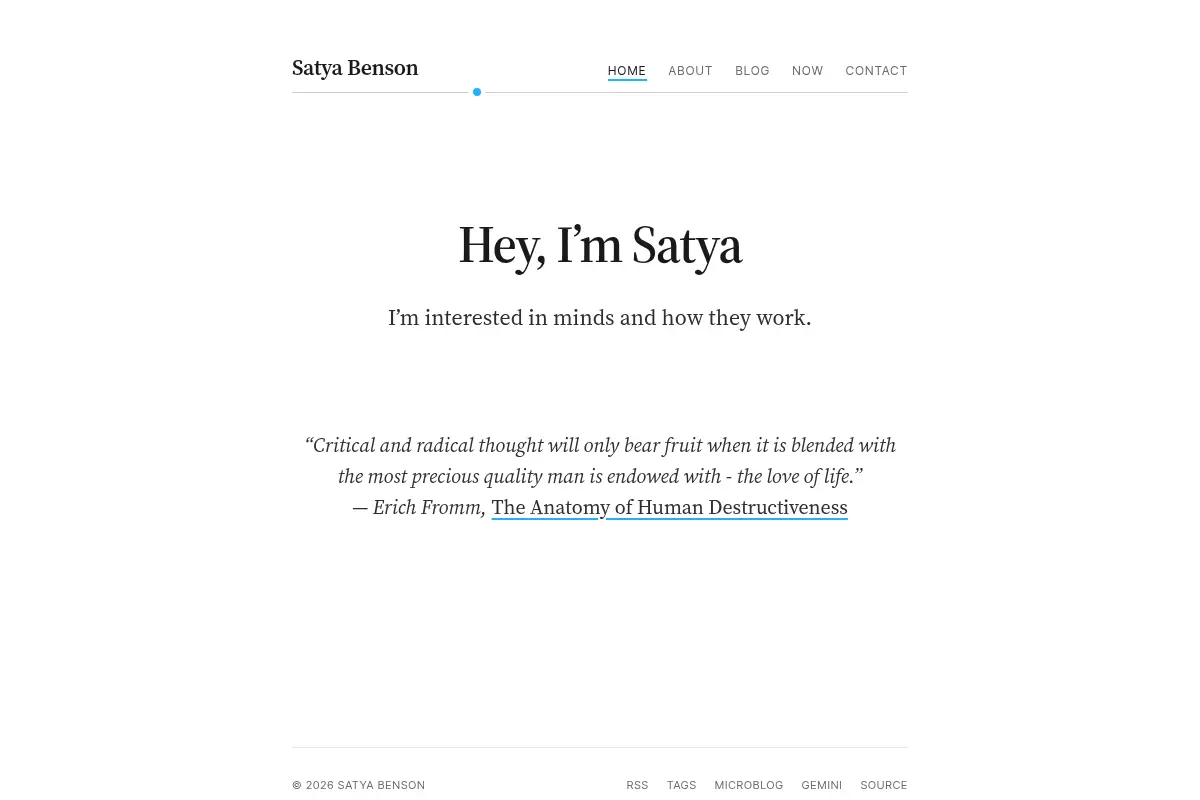 Satya Benson

HOME ABOUT BLOG NOW CONTACT

Hey, I’m Satya

I’m interested in minds and how they work.

“Critical and radical thought will only bear fruit when it is blended with the most precious quality man is endowed with - the love of life.”
— Erich Fromm, The Anatomy of Human Destructiveness

© 2026 SATYA BENSON

RSS TAGS MICROBLOG GEMINI SOURCE